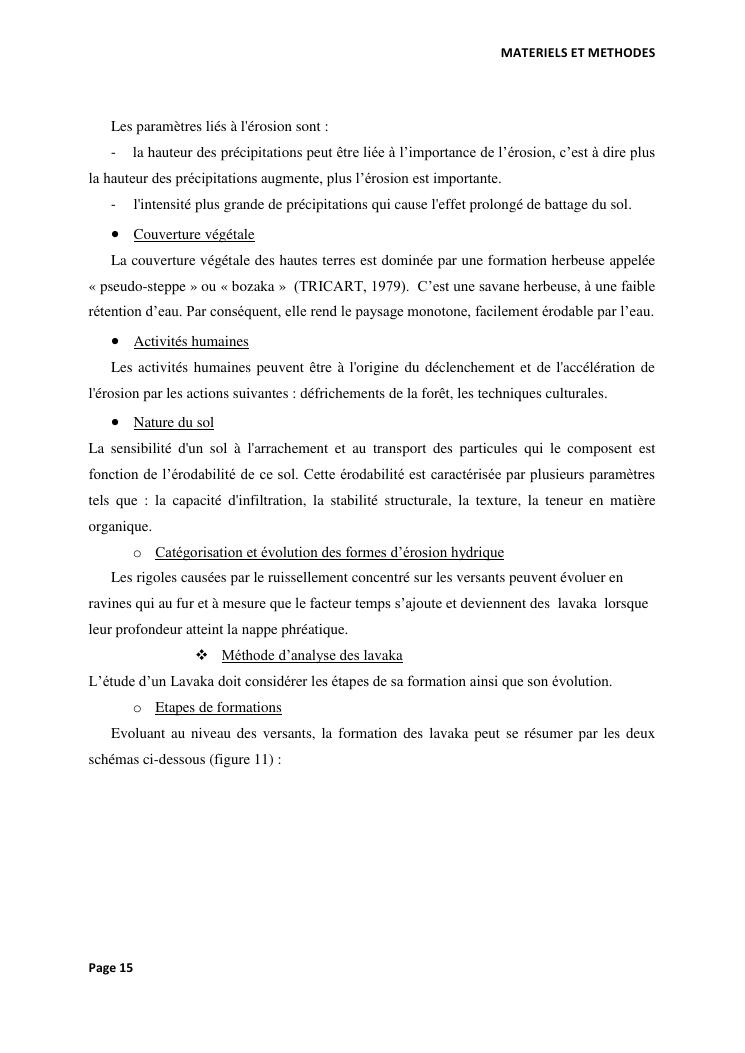 MATERIELS ET METHODES

Les paramètres liés à l'érosion sont :

- la hauteur des précipitations peut être liée à l'importance de l'érosion, c'est à dire plus la hauteur des précipitations augmente, plus l'érosion est importante.

- l'intensité plus grande de précipitations qui cause l'effet prolongé de battage du sol.

• Couverture végétale

La couverture végétale des hautes terres est dominée par une formation herbeuse appelée « pseudo-steppe » ou « bozaka » (TRICART, 1979). C'est une savane herbeuse, à une faible rétention d'eau. Par conséquent, elle rend le paysage monotone, facilement érodable par l'eau.

• Activités humaines

Les activités humaines peuvent être à l'origine du déclenchement et de l'accélération de l'érosion par les actions suivantes : défrichements de la forêt, les techniques culturales.

• Nature du sol

La sensibilité d'un sol à l'arrachement et au transport des particules qui le composent est fonction de l'érodabilité de ce sol. Cette érodabilité est caractérisée par plusieurs paramètres tels que : la capacité d'infiltration, la stabilité structurale, la texture, la teneur en matière organique.

o Catégorisation et évolution des formes d'érosion hydrique

Les rigoles causées par le ruissellement concentré sur les versants peuvent évoluer en ravines qui au fur et à mesure que le facteur temps s'ajoute et deviennent des lavaka lorsque leur profondeur atteint la nappe phréatique.

❖ Méthode d'analyse des lavaka

L'étude d'un Lavaka doit considérer les étapes de sa formation ainsi que son évolution.

o Etapes de formations

Evoluant au niveau des versants, la formation des lavaka peut se résumer par les deux schémas ci-dessous (figure 11) :

Page 15